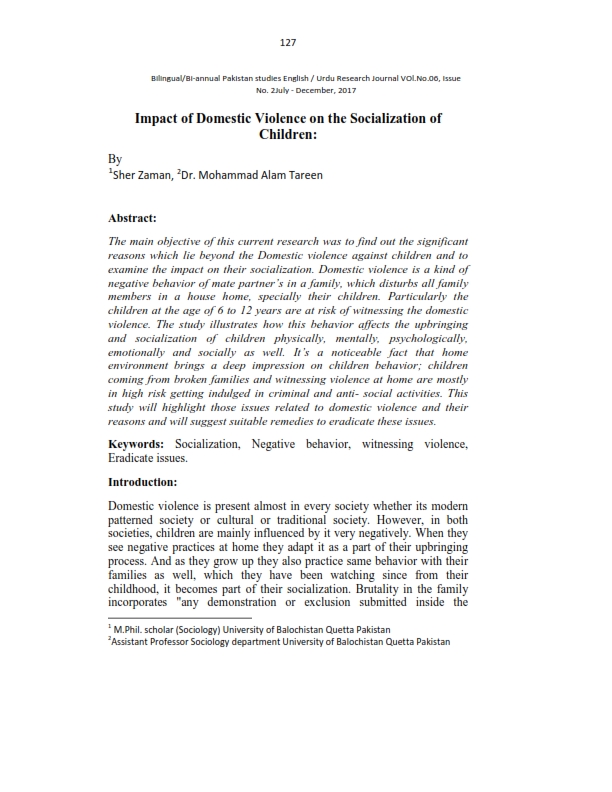 127

Bilingual/Bi-annual Pakistan studies English / Urdu Research Journal VOl.No.06, Issue No. 2July - December, 2017

Impact of Domestic Violence on the Socialization of Children:

By
$^1$Sher Zaman, $^2$Dr. Mohammad Alam Tareen

Abstract:

The main objective of this current research was to find out the significant reasons which lie beyond the Domestic violence against children and to examine the impact on their socialization. Domestic violence is a kind of negative behavior of mate partner's in a family, which disturbs all family members in a house home, specially their children. Particularly the children at the age of 6 to 12 years are at risk of witnessing the domestic violence. The study illustrates how this behavior affects the upbringing and socialization of children physically, mentally, psychologically, emotionally and socially as well. It's a noticeable fact that home environment brings a deep impression on children behavior; children coming from broken families and witnessing violence at home are mostly in high risk getting indulged in criminal and anti- social activities. This study will highlight those issues related to domestic violence and their reasons and will suggest suitable remedies to eradicate these issues.

Keywords: Socialization, Negative behavior, witnessing violence, Eradicate issues.

Introduction:

Domestic violence is present almost in every society whether its modern patterned society or cultural or traditional society. However, in both societies, children are mainly influenced by it very negatively. When they see negative practices at home they adapt it as a part of their upbringing process. And as they grow up they also practice same behavior with their families as well, which they have been watching since from their childhood, it becomes part of their socialization. Brutality in the family incorporates "any demonstration or exclusion submitted inside the

$^1$ M.Phil. scholar (Sociology) University of Balochistan Quetta Pakistan
$^2$Assistant Professor Sociology department University of Balochistan Quetta Pakistan